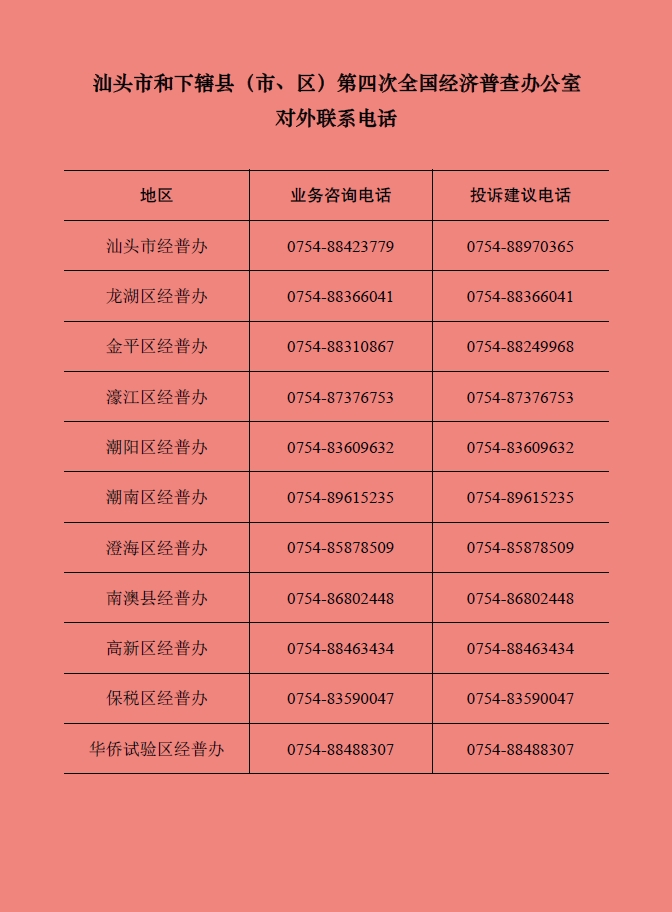 汕头市和下辖县（市、区）第四次全国经济普查办公室
对外联系电话

| 地区 | 业务咨询电话 | 投诉建议电话 |
|---|---|---|
| 汕头市经普办 | 0754-88423779 | 0754-88970365 |
| 龙湖区经普办 | 0754-88366041 | 0754-88366041 |
| 金平区经普办 | 0754-88310867 | 0754-88249968 |
| 濠江区经普办 | 0754-87376753 | 0754-87376753 |
| 潮阳区经普办 | 0754-83609632 | 0754-83609632 |
| 潮南区经普办 | 0754-89615235 | 0754-89615235 |
| 澄海区经普办 | 0754-85878509 | 0754-85878509 |
| 南澳县经普办 | 0754-86802448 | 0754-86802448 |
| 高新区经普办 | 0754-88463434 | 0754-88463434 |
| 保税区经普办 | 0754-83590047 | 0754-83590047 |
| 华侨试验区经普办 | 0754-88488307 | 0754-88488307 |